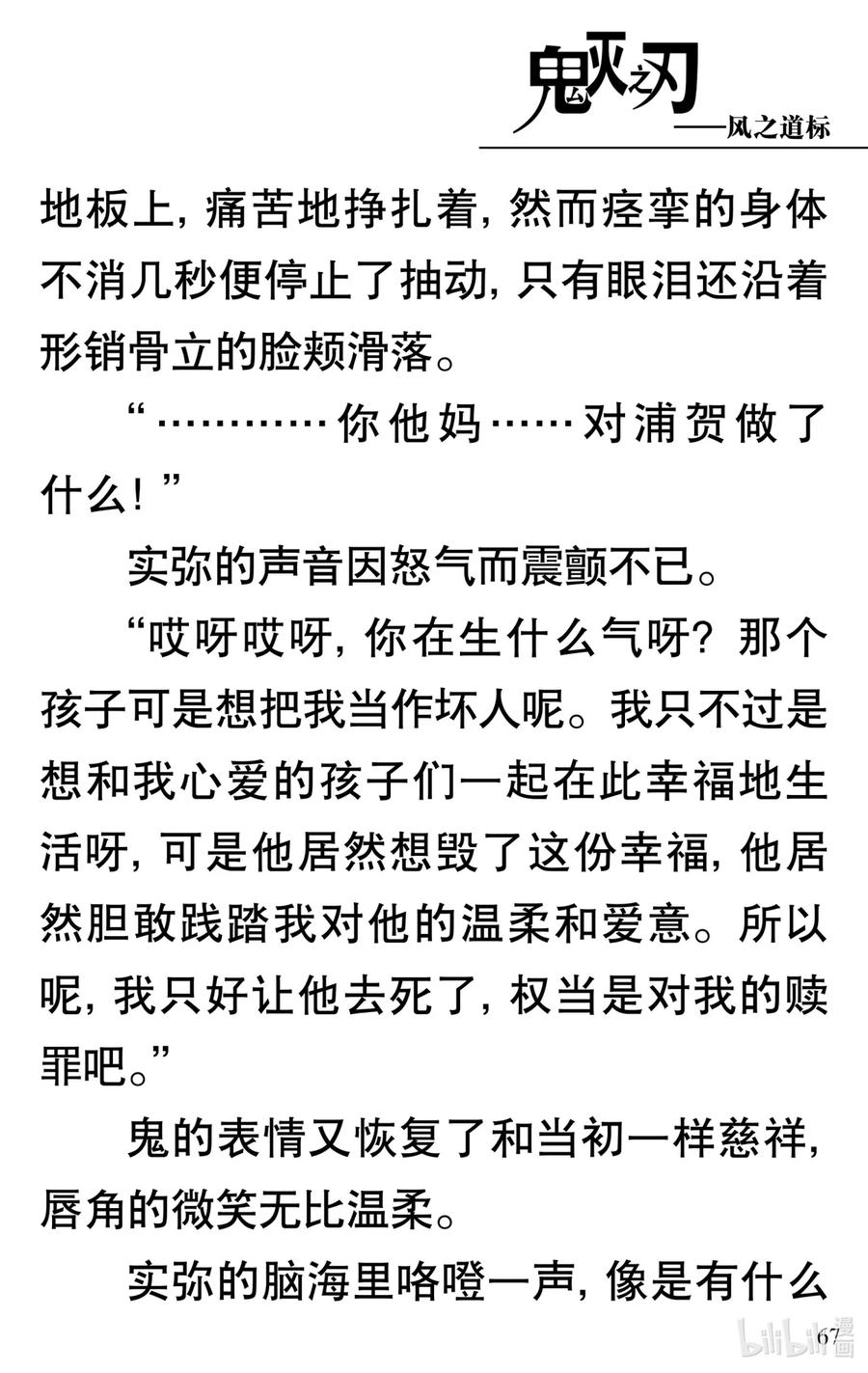 鬼灭之刃
——风之道标

地板上，痛苦地挣扎着，然而痉挛的身体不消几秒便停止了抽动，只有眼泪还沿着形销骨立的脸颊滑落。

“…………你他妈……对浦贺做了什么！”

实弥的声音因怒气而震颤不已。

“哎呀哎呀，你在生什么气呀？那个孩子可是想把我当作坏人呢。我只不过是想和我心爱的孩子们一起在此幸福地生活呀，可是他居然想毁了这份幸福，他居然胆敢践踏我对他的温柔和爱意。所以呢，我只好让他去死了，权当是对我的赎罪吧。”

鬼的表情又恢复了和当初一样慈祥，唇角的微笑无比温柔。

实弥的脑海里咯噔一声，像是有什么

67

bilibili漫画